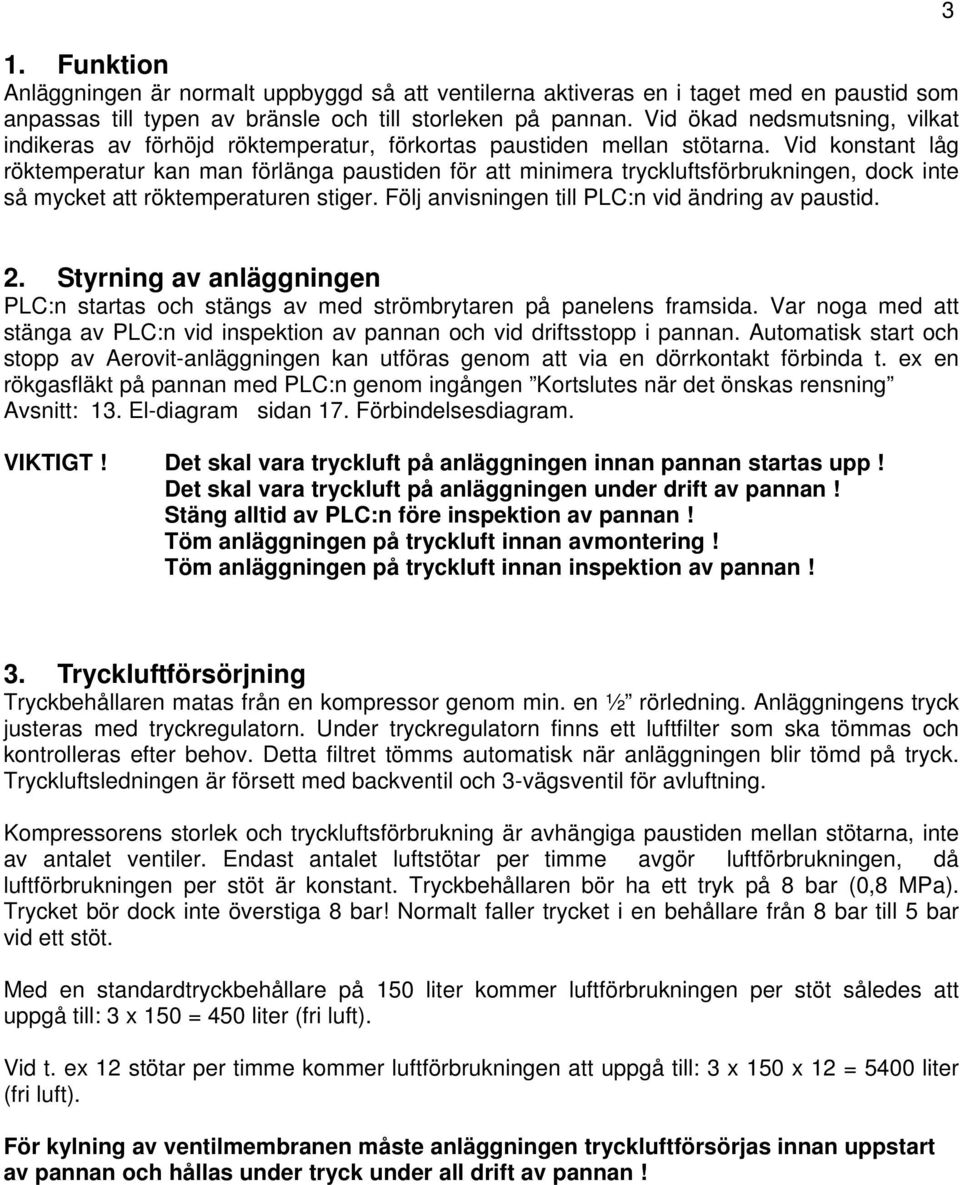 3

1. Funktion
Anläggningen är normalt uppbyggd så att ventilerna aktiveras en i taget med en paustid som anpassas till typen av bränsle och till storleken på pannan. Vid ökad nedsmutsning, vilkat indikeras av förhöjd röktemperatur, förkortas paustiden mellan stötarna. Vid konstant låg röktemperatur kan man förlänga paustiden för att minimera tryckluftsförbrukningen, dock inte så mycket att röktemperaturen stiger. Följ anvisningen till PLC:n vid ändring av paustid.

2. Styrning av anläggningen
PLC:n startas och stängs av med strömbrytaren på panelens framsida. Var noga med att stänga av PLC:n vid inspektion av pannan och vid driftsstopp i pannan. Automatisk start och stopp av Aerovit-anläggningen kan utföras genom att via en dörrkontakt förbinda t. ex en rökgasfläkt på pannan med PLC:n genom ingången ”Kortslutes när det önskas rensning” Avsnitt: 13. El-diagram sidan 17. Förbindelsesdiagram.

VIKTIGT ! Det skal vara tryckluft på anläggningen innan pannan startas upp !
Det skal vara tryckluft på anläggningen under drift av pannan !
Stäng alltid av PLC:n före inspektion av pannan !
Töm anläggningen på tryckluft innan avmontering !
Töm anläggningen på tryckluft innan inspektion av pannan !

3. Tryckluftförsörjning
Tryckbehållaren matas från en kompressor genom min. en ½” rörledning. Anläggningens tryck justeras med tryckregulatorn. Under tryckregulatorn finns ett luftfilter som ska tömmas och kontrolleras efter behov. Detta filtret tömms automatisk när anläggningen blir tömd på tryck. Tryckluftsledningen är försett med backventil och 3-vägsventil för avluftning.

Kompressorens storlek och tryckluftsförbrukning är avhängiga paustiden mellan stötarna, inte av antalet ventiler. Endast antalet luftstötar per timme avgör luftförbrukningen, då luftförbrukningen per stöt är konstant. Tryckbehållaren bör ha ett tryk på 8 bar (0,8 MPa). Trycket bör dock inte överstiga 8 bar! Normalt faller trycket i en behållare från 8 bar till 5 bar vid ett stöt.

Med en standardtryckbehållare på 150 liter kommer luftförbrukningen per stöt således att uppgå till: 3 x 150 = 450 liter (fri luft).

Vid t. ex 12 stötar per timme kommer luftförbrukningen att uppgå till: 3 x 150 x 12 = 5400 liter (fri luft).

För kylning av ventilmembranen måste anläggningen tryckluftförsörjas innan uppstart av pannan och hållas under tryck under all drift av pannan !